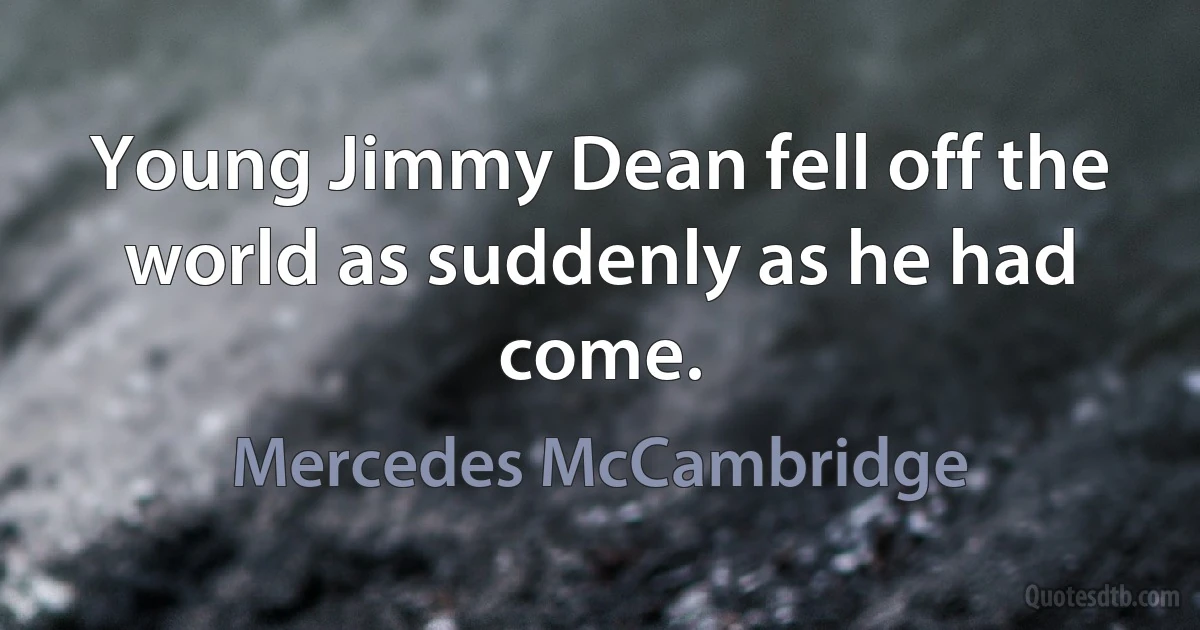 Young Jimmy Dean fell off the world as suddenly as he had come.

Mercedes McCambridge

Quotesdtb.com